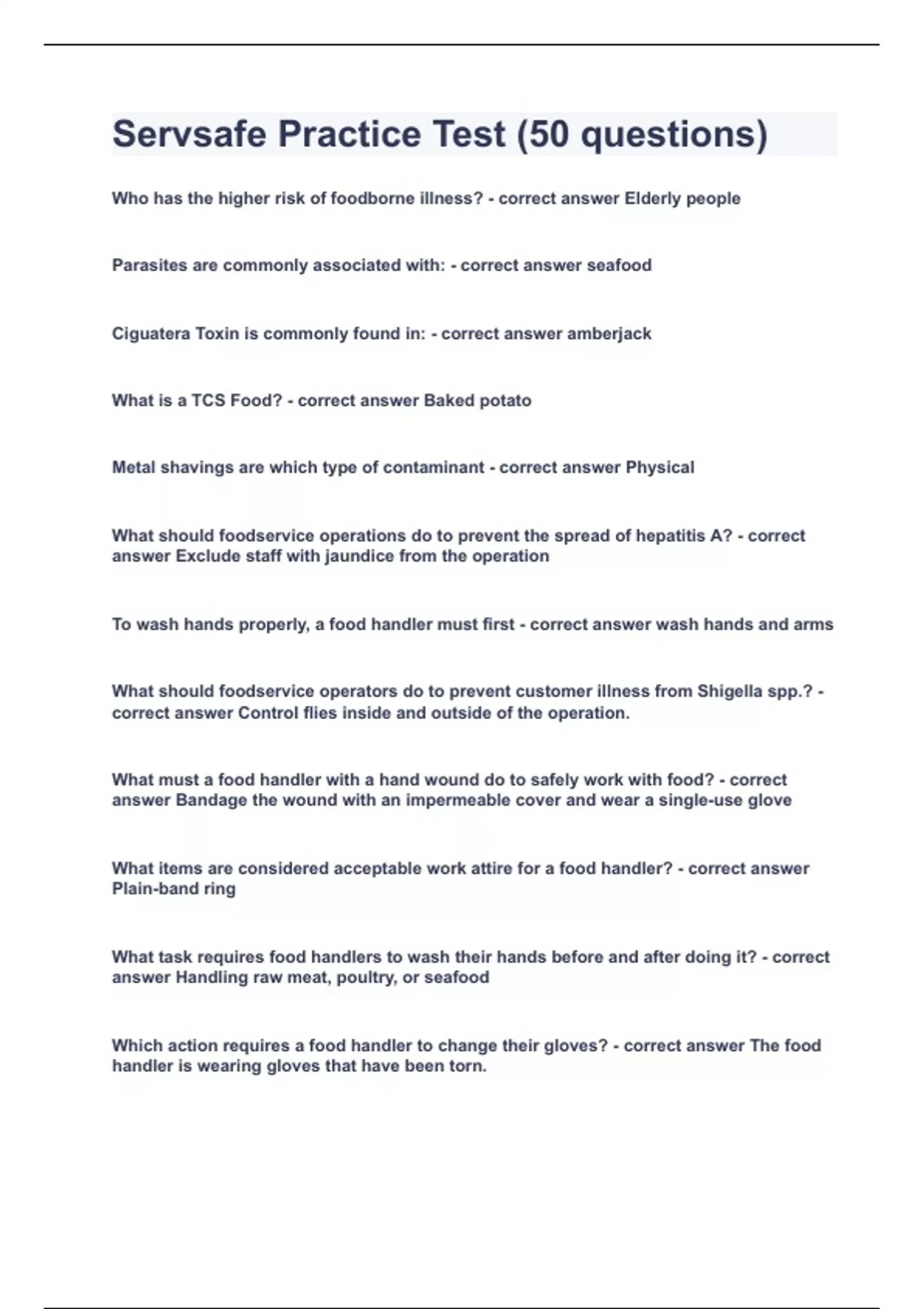 Servsafe Practice Test (50 questions)

Who has the higher risk of foodborne illness? - correct answer Elderly people

Parasites are commonly associated with: - correct answer seafood

Ciguatera Toxin is commonly found in: - correct answer amberjack

What is a TCS Food? - correct answer Baked potato

Metal shavings are which type of contaminant - correct answer Physical

What should foodservice operations do to prevent the spread of hepatitis A? - correct answer Exclude staff with jaundice from the operation

To wash hands properly, a food handler must first - correct answer wash hands and arms

What should foodservice operators do to prevent customer illness from Shigella spp.? - correct answer Control flies inside and outside of the operation.

What must a food handler with a hand wound do to safely work with food? - correct answer Bandage the wound with an impermeable cover and wear a single-use glove

What items are considered acceptable work attire for a food handler? - correct answer Plain-band ring

What task requires food handlers to wash their hands before and after doing it? - correct answer Handling raw meat, poultry, or seafood

Which action requires a food handler to change their gloves? - correct answer The food handler is wearing gloves that have been torn.